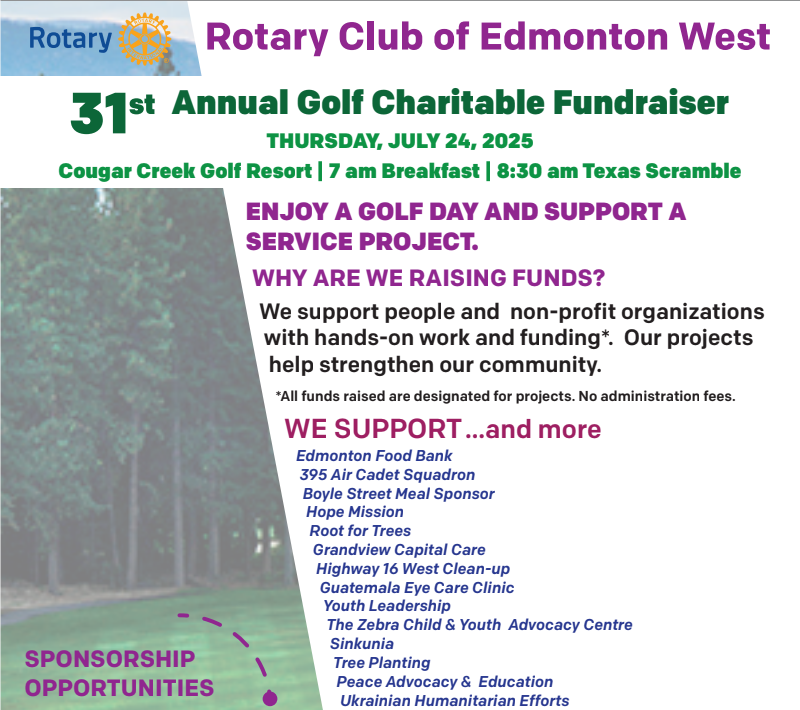 Rotary

Rotary Club of Edmonton West

31st Annual Golf Charitable Fundraiser

THURSDAY, JULY 24, 2025

Cougar Creek Golf Resort | 7 am Breakfast | 8:30 am Texas Scramble

ENJOY A GOLF DAY AND SUPPORT A SERVICE PROJECT.

WHY ARE WE RAISING FUNDS?

We support people and non-profit organizations with hands-on work and funding*. Our projects help strengthen our community.

*All funds raised are designated for projects. No administration fees.

WE SUPPORT ...and more

Edmonton Food Bank
395 Air Cadet Squadron
Boyle Street Meal Sponsor
Hope Mission
Root for Trees
Grandview Capital Care
Highway 16 West Clean-up
Guatemala Eye Care Clinic
Youth Leadership
The Zebra Child & Youth Advocacy Centre
Sinkunia
Tree Planting
Peace Advocacy & Education
Ukrainian Humanitarian Efforts

SPONSORSHIP OPPORTUNITIES